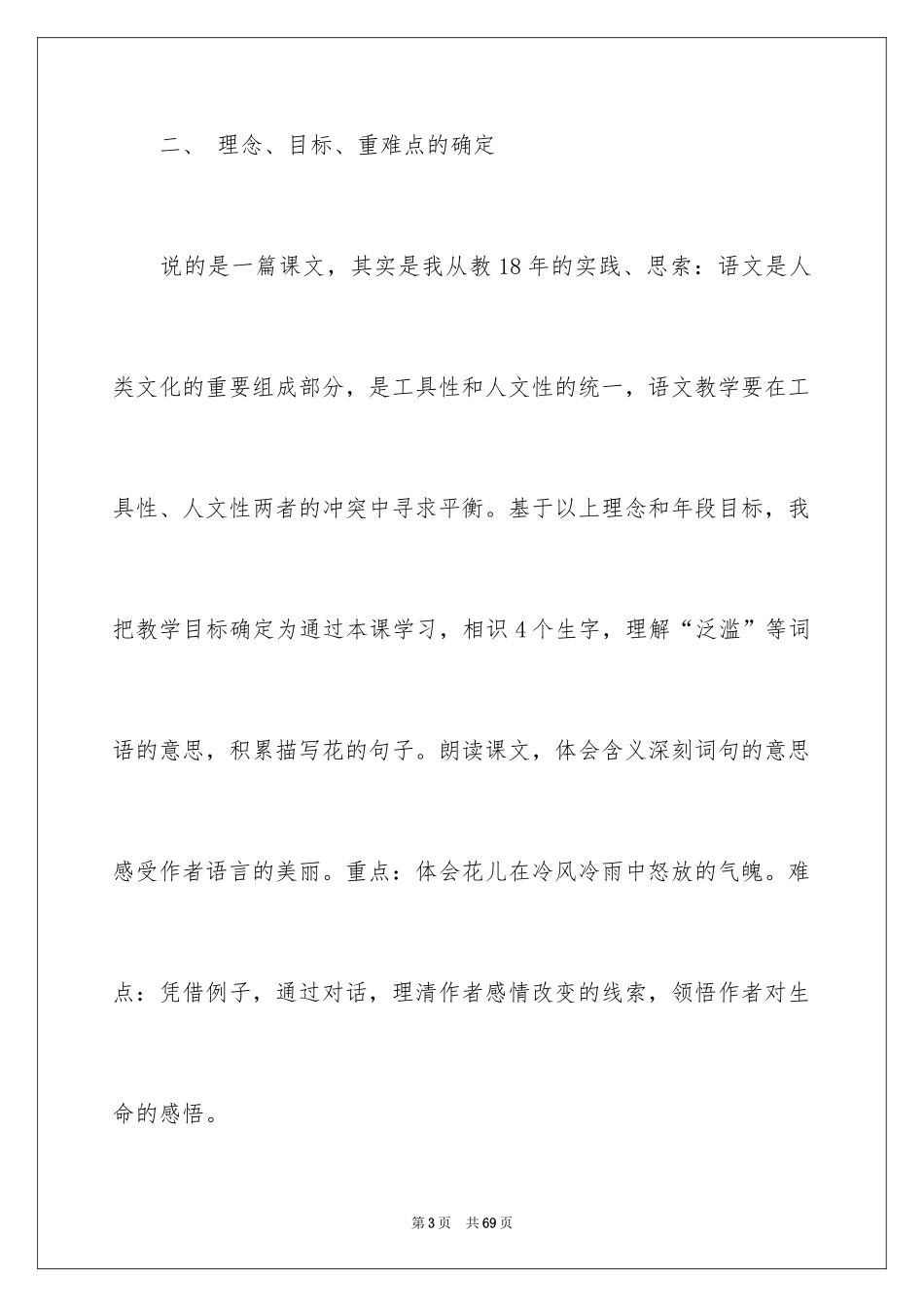 二、 理念、目标、重难点的确定

说的是一篇课文，其实是我从教18年的实践、思索：语文是人类文化的重要组成部分，是工具性和人文性的统一，语文教学要在工具性、人文性两者的冲突中寻求平衡。基于以上理念和年段目标，我把教学目标确定为通过本课学习，相识4个生字，理解“泛滥”等词语的意思，积累描写花的句子。朗读课文，体会含义深刻词句的意思感受作者语言的美丽。重点：体会花儿在冷风冷雨中怒放的气魄。难点：凭借例子，通过对话，理清作者感情改变的线索，领悟作者对生命的感悟。

第3页 共69页